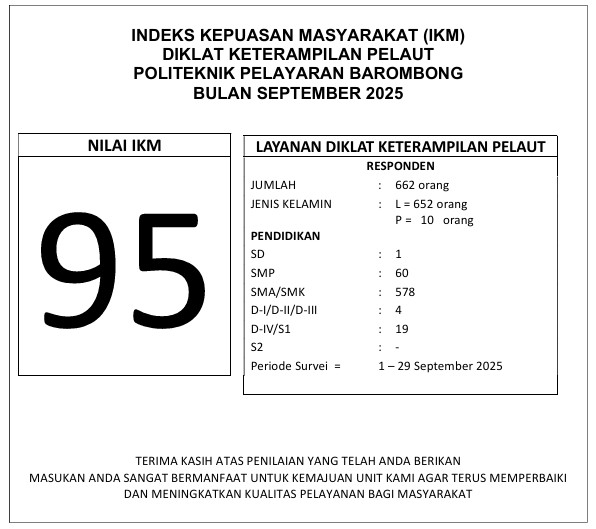 INDEKS KEPUASAN MASYARAKAT (IKM)
DIKLAT KETERAMPILAN PELAUT
POLITEKNIK PELAYARAN BAROMBONG
BULAN SEPTEMBER 2025

NILAI IKM

95

LAYANAN DIKLAT KETERAMPILAN PELAUT

RESPONDEN

JUMLAH : 662 orang
JENIS KELAMIN : L = 652 orang
P = 10 orang

PENDIDIKAN
SD : 1
SMP : 60
SMA/SMK : 578
D-I/D-II/D-III : 4
D-IV/S1 : 19
S2 : -
Periode Survei = 1 – 29 September 2025

TERIMA KASIH ATAS PENILAIAN YANG TELAH ANDA BERIKAN
MASUKAN ANDA SANGAT BERMANFAAT UNTUK KEMAJUAN UNIT KAMI AGAR TERUS MEMPERBAIKI
DAN MENINGKATKAN KUALITAS PELAYANAN BAGI MASYARAKAT